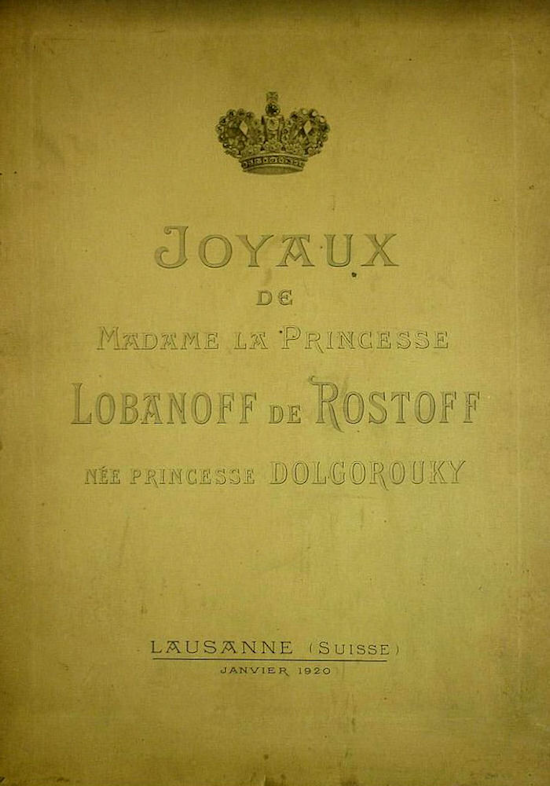 JOYAUX
DE
MADAME LA PRINCESSE
LOBANOFF DE ROSTOFF
NÉE PRINCESSE DOLGOROUKY

LAUSANNE (SUISSE)
JANVIER 1920